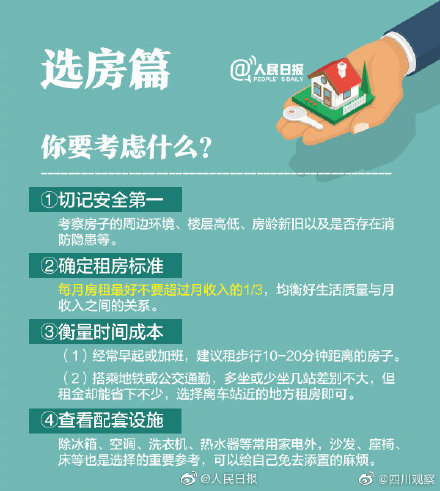 选房篇

@人民日报
PEOPLE'S DAILY

你要考虑什么？

①切记安全第一

考察房子的周边环境、楼层高低、房龄新旧以及是否存在消防隐患等。

②确定租房标准

每月房租最好不要超过月收入的1/3，均衡好生活质量与月收入之间的关系。

③衡量时间成本

（1）经常早起或加班，建议租步行10-20分钟距离的房子。

（2）搭乘地铁或公交通勤，多坐或少坐几站差别不大，但租金却能省下不少，选择离车站近的地方租房即可。

④查看配套设施

除冰箱、空调、洗衣机、热水器等常用家电外，沙发、座椅、床等也是选择的重要参考，可以给自己免去添置的麻烦。

@人民日报 @四川观察